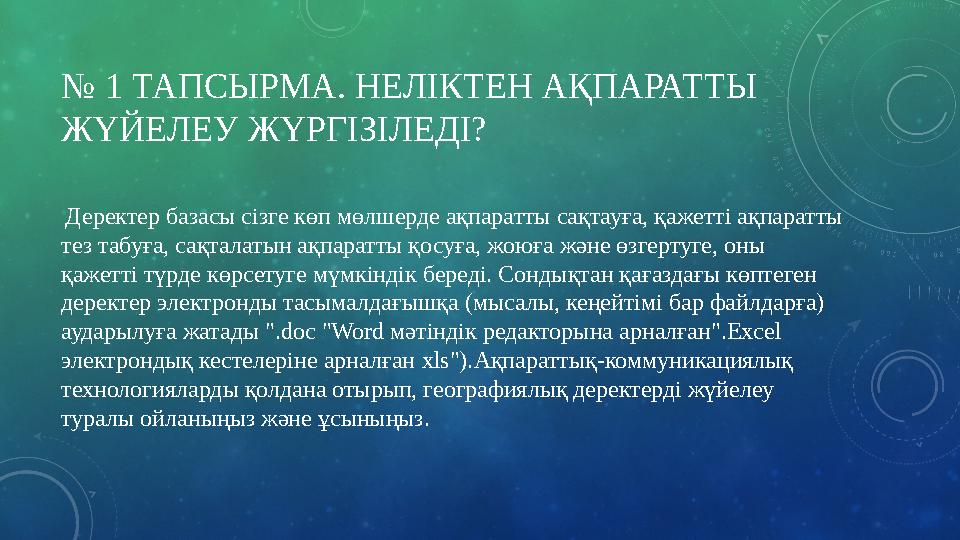 № 1 ТАПСЫРМА. НЕЛІКТЕН АҚПАРАТТЫ ЖҮЙЕЛЕУ ЖҮРГІЗІЛЕДІ?

Деректер базасы сізге көп мөлшерде ақпаратты сақтауға, қажетті ақпаратты тез табуға, сақталатын ақпаратты қосуға, жоюға және өзгертуге, оны қажетті түрде көрсетуге мүмкіндік береді. Сондықтан қағаздағы көптеген деректер электронды тасымалдағышқа (мысалы, кеңейтімі бар файлдарға) аударылуға жатады ".doc "Word мәтіндік редакторына арналған".Excel электрондық кестелеріне арналған xls").Ақпараттық-коммуникациялық технологияларды қолдана отырып, географиялық деректерді жүйелеу туралы ойланыңыз және ұсыныңыз.